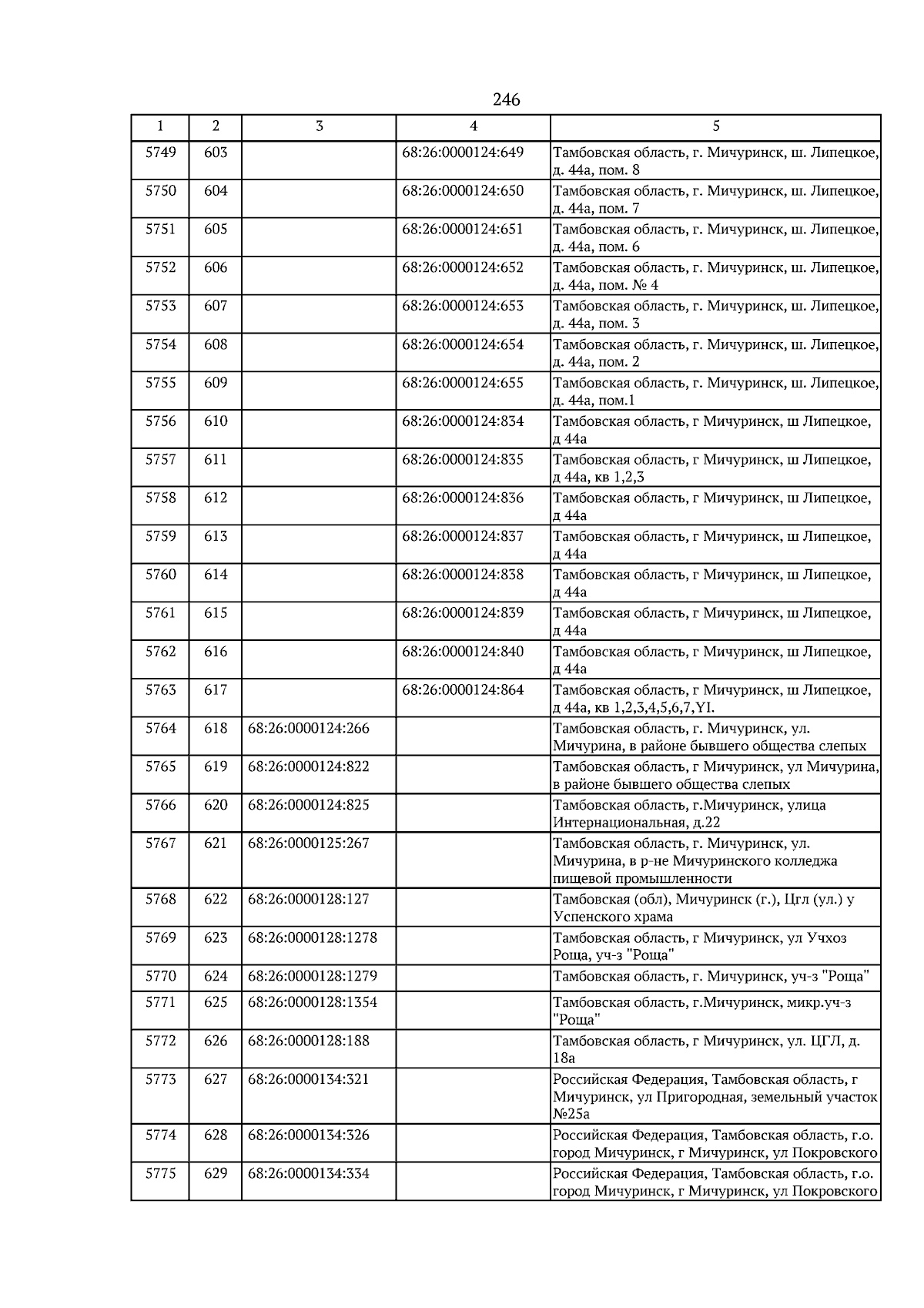 246

| 1 | 2 | 3 | 4 | 5 |
|---|---|---|---|---|
| 5749 | 603 |  | 68:26:0000124:649 | Тамбовская область, г. Мичуринск, ш. Липецкое, д. 44а, пом. 8 |
| 5750 | 604 |  | 68:26:0000124:650 | Тамбовская область, г. Мичуринск, ш. Липецкое, д. 44а, пом. 7 |
| 5751 | 605 |  | 68:26:0000124:651 | Тамбовская область, г. Мичуринск, ш. Липецкое, д. 44а, пом. 6 |
| 5752 | 606 |  | 68:26:0000124:652 | Тамбовская область, г. Мичуринск, ш. Липецкое, д. 44а, пом. № 4 |
| 5753 | 607 |  | 68:26:0000124:653 | Тамбовская область, г. Мичуринск, ш. Липецкое, д. 44а, пом. 3 |
| 5754 | 608 |  | 68:26:0000124:654 | Тамбовская область, г. Мичуринск, ш. Липецкое, д. 44а, пом. 2 |
| 5755 | 609 |  | 68:26:0000124:655 | Тамбовская область, г. Мичуринск, ш. Липецкое, д. 44а, пом.1 |
| 5756 | 610 |  | 68:26:0000124:834 | Тамбовская область, г Мичуринск, ш Липецкое, д 44а |
| 5757 | 611 |  | 68:26:0000124:835 | Тамбовская область, г Мичуринск, ш Липецкое, д 44а, кв 1,2,3 |
| 5758 | 612 |  | 68:26:0000124:836 | Тамбовская область, г Мичуринск, ш Липецкое, д 44а |
| 5759 | 613 |  | 68:26:0000124:837 | Тамбовская область, г Мичуринск, ш Липецкое, д 44а |
| 5760 | 614 |  | 68:26:0000124:838 | Тамбовская область, г Мичуринск, ш Липецкое, д 44а |
| 5761 | 615 |  | 68:26:0000124:839 | Тамбовская область, г Мичуринск, ш Липецкое, д 44а |
| 5762 | 616 |  | 68:26:0000124:840 | Тамбовская область, г Мичуринск, ш Липецкое, д 44а |
| 5763 | 617 |  | 68:26:0000124:864 | Тамбовская область, г Мичуринск, ш Липецкое, д 44а, кв 1,2,3,4,5,6,7,YI. |
| 5764 | 618 | 68:26:0000124:266 |  | Тамбовская область, г. Мичуринск, ул. Мичурина, в районе бывшего общества слепых |
| 5765 | 619 | 68:26:0000124:822 |  | Тамбовская область, г Мичуринск, ул Мичурина, в районе бывшего общества слепых |
| 5766 | 620 | 68:26:0000124:825 |  | Тамбовская область, г.Мичуринск, улица Интернациональная, д.22 |
| 5767 | 621 | 68:26:0000125:267 |  | Тамбовская область, г. Мичуринск, ул. Мичурина, в р-не Мичуринского колледжа пищевой промышленности |
| 5768 | 622 | 68:26:0000128:127 |  | Тамбовская (обл), Мичуринск (г.), Цгл (ул.) у Успенского храма |
| 5769 | 623 | 68:26:0000128:1278 |  | Тамбовская область, г Мичуринск, ул Учхоз Роща, уч-з "Роща" |
| 5770 | 624 | 68:26:0000128:1279 |  | Тамбовская область, г. Мичуринск, уч-з "Роща" |
| 5771 | 625 | 68:26:0000128:1354 |  | Тамбовская область, г.Мичуринск, микр.уч-з "Роща" |
| 5772 | 626 | 68:26:0000128:188 |  | Тамбовская область, г Мичуринск, ул. ЦГЛ, д. 18а |
| 5773 | 627 | 68:26:0000134:321 |  | Российская Федерация, Тамбовская область, г Мичуринск, ул Пригородная, земельный участок №25а |
| 5774 | 628 | 68:26:0000134:326 |  | Российская Федерация, Тамбовская область, г.о. город Мичуринск, г Мичуринск, ул Покровского |
| 5775 | 629 | 68:26:0000134:334 |  | Российская Федерация, Тамбовская область, г.о. город Мичуринск, г Мичуринск, ул Покровского |